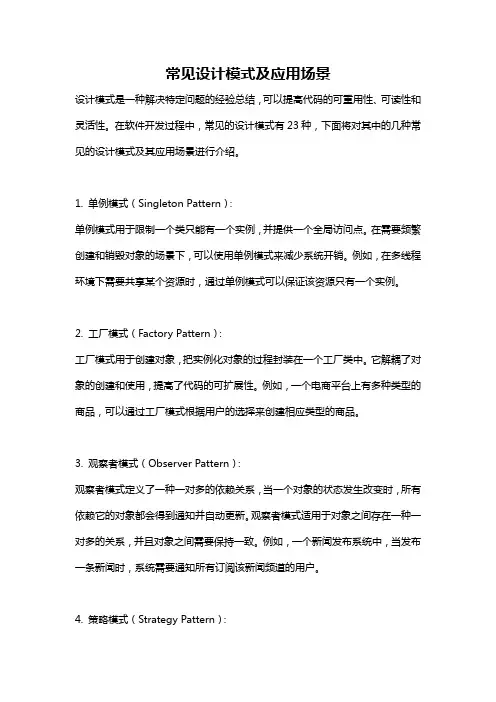 常见设计模式及应用场景

设计模式是一种解决特定问题的经验总结，可以提高代码的可重用性、可读性和灵活性。在软件开发过程中，常见的设计模式有 23 种，下面将对其中的几种常见的设计模式及其应用场景进行介绍。

1. 单例模式（Singleton Pattern）：

单例模式用于限制一个类只能有一个实例，并提供一个全局访问点。在需要频繁创建和销毁对象的场景下，可以使用单例模式来减少系统开销。例如，在多线程环境下需要共享某个资源时，通过单例模式可以保证该资源只有一个实例。

2. 工厂模式（Factory Pattern）：

工厂模式用于创建对象，把实例化对象的过程封装在一个工厂类中。它解耦了对象的创建和使用，提高了代码的可扩展性。例如，一个电商平台上有多种类型的商品，可以通过工厂模式根据用户的选择来创建相应类型的商品。

3. 观察者模式（Observer Pattern）：

观察者模式定义了一种一对多的依赖关系，当一个对象的状态发生改变时，所有依赖它的对象都会得到通知并自动更新。观察者模式适用于对象之间存在一种一对多的关系，并且对象之间需要保持一致。例如，一个新闻发布系统中，当发布一条新闻时，系统需要通知所有订阅该新闻频道的用户。

4. 策略模式（Strategy Pattern）：